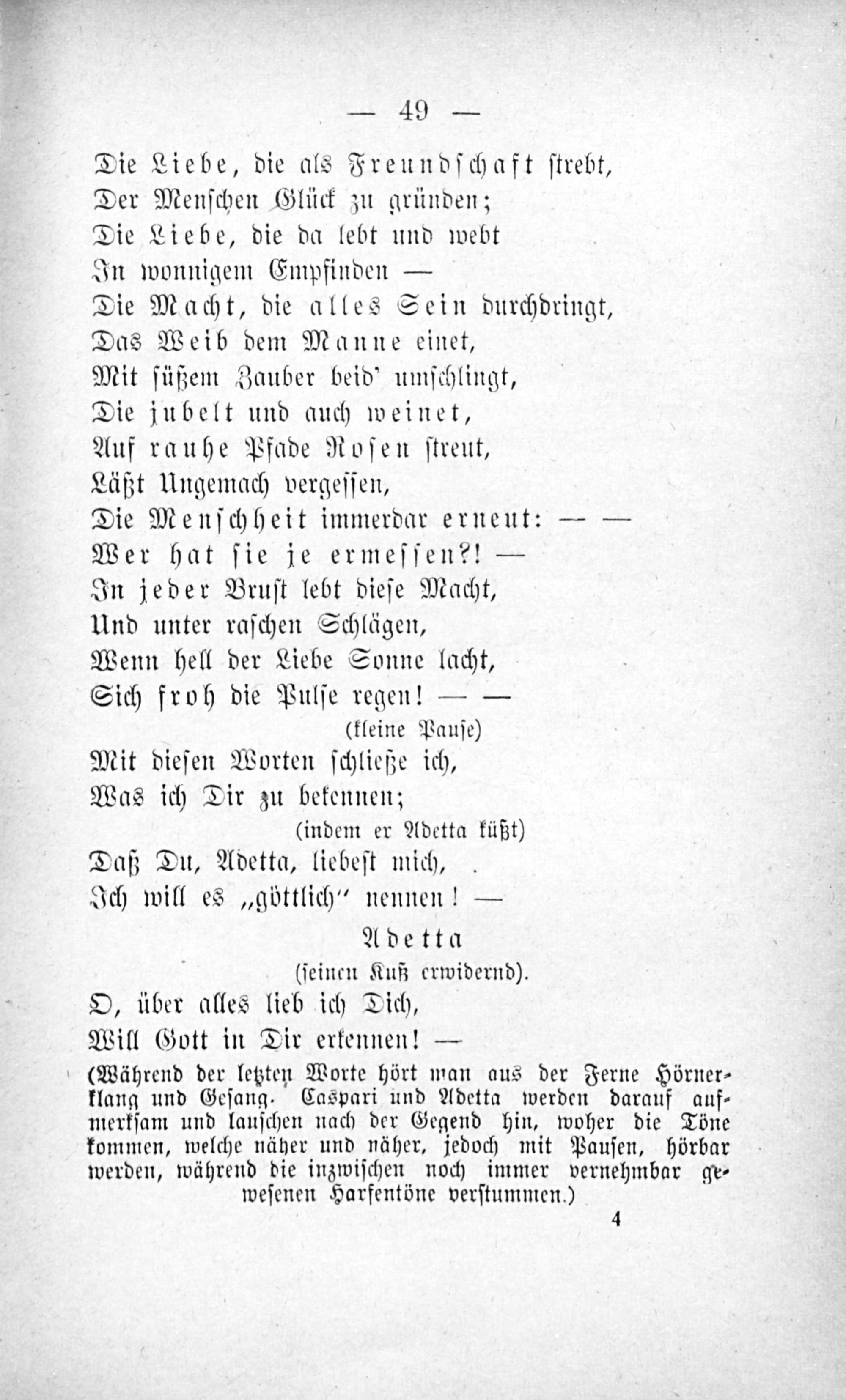 — 49 —

Die Liebe, die als Freundschaft strebt,
Der Menschen Glück zu gründen;
Die Liebe, die da lebt und webt
In wonnigem Empfinden —
Die Macht, die alles Sein durchdringt,
Das Weib dem Manne einet,
Mit süßem Zauber beid' umschlingt,
Die jubelt und auch weinet,
Auf rauhe Pfade Rosen streut,
Läßt Ungemach vergessen,
Die Menschheit immerdar erneut: — —
Wer hat sie je ermessen?! —
In jeder Brust lebt diese Macht,
Und unter raschen Schlägen,
Wenn hell der Liebe Sonne lacht,
Sich froh die Pulse regen! — —
(kleine Pause)
Mit diesen Worten schließe ich,
Was ich Dir zu bekennen;
(indem er Adetta küßt)
Daß Du, Adetta, liebest mich,
Ich will es „göttlich" nennen! —

Adetta
(seinen Kuß erwidernd).
O, über alles lieb ich Dich,
Will Gott in Dir erkennen! —
(Während der letzten Worte hört man aus der Ferne Hörnerklang und Gesang. Caspari und Adetta werden darauf aufmerksam und lauschen nach der Gegend hin, woher die Töne kommen, welche näher und näher, jedoch mit Pausen, hörbar werden, während die inzwischen noch immer vernehmbar gewesenen Harfentöne verstummen.)

4